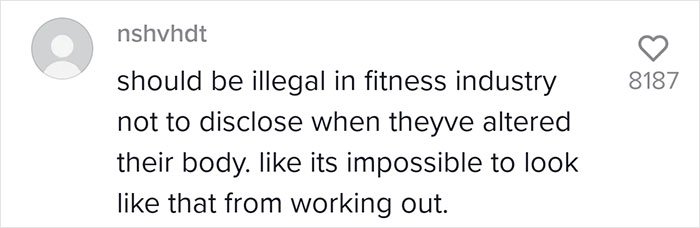 nshvhdt

should be illegal in fitness industry not to disclose when theyve altered their body. like its impossible to look like that from working out.

8187